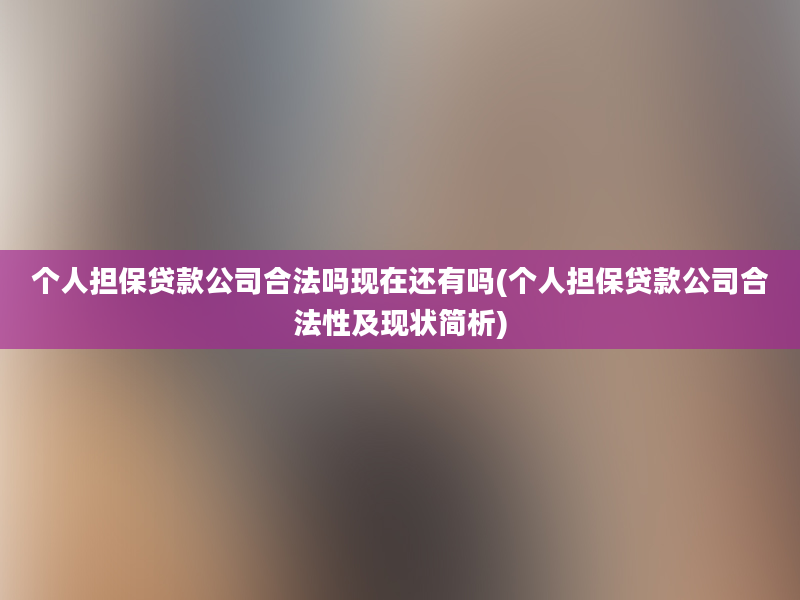 个人担保贷款公司合法吗现在还有吗(个人担保贷款公司合法性及现状简析)